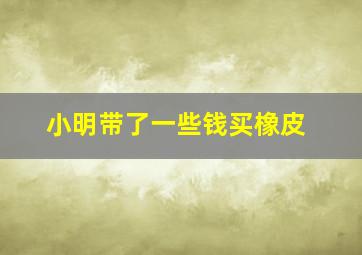 小明带了一些钱买橡皮